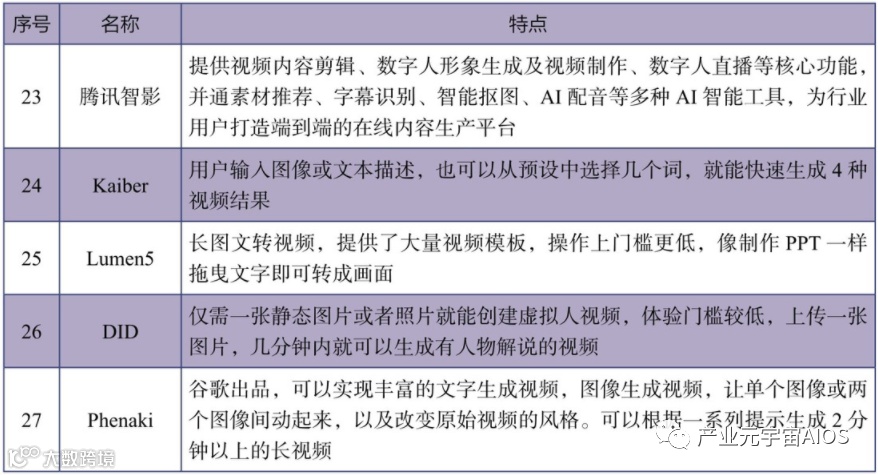 | 序号 | 名称 | 特点 |
|---|---|---|
| 23 | 腾讯智影 | 提供视频内容剪辑、数字人形象生成及视频制作、数字人直播等核心功能，并通素材推荐、字幕识别、智能抠图、AI 配音等多种 AI 智能工具，为行业用户打造端到端的在线内容生产平台 |
| 24 | Kaiber | 用户输入图像或文本描述，也可以从预设中选择几个词，就能快速生成 4 种视频结果 |
| 25 | Lumen5 | 长图文转视频，提供了大量视频模板，操作上门槛更低，像制作 PPT 一样拖曳文字即可转成画面 |
| 26 | DID | 仅需一张静态图片或者照片就能创建虚拟人视频，体验门槛较低，上传一张图片，几分钟内就可以生成有人物解说的视频 |
| 27 | Phenaki | 谷歌出品，可以实现丰富的文字生成视频，图像生成视频，让单个图像或两个图像间动起来，以及改变原始视频的风格。可以根据一系列提示生成 2 分钟以上的长视频 |

六数跨境

产业元宇宙AIOS